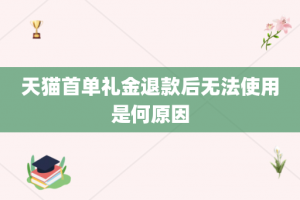 天猫首单礼金退款后无法使用是何原因